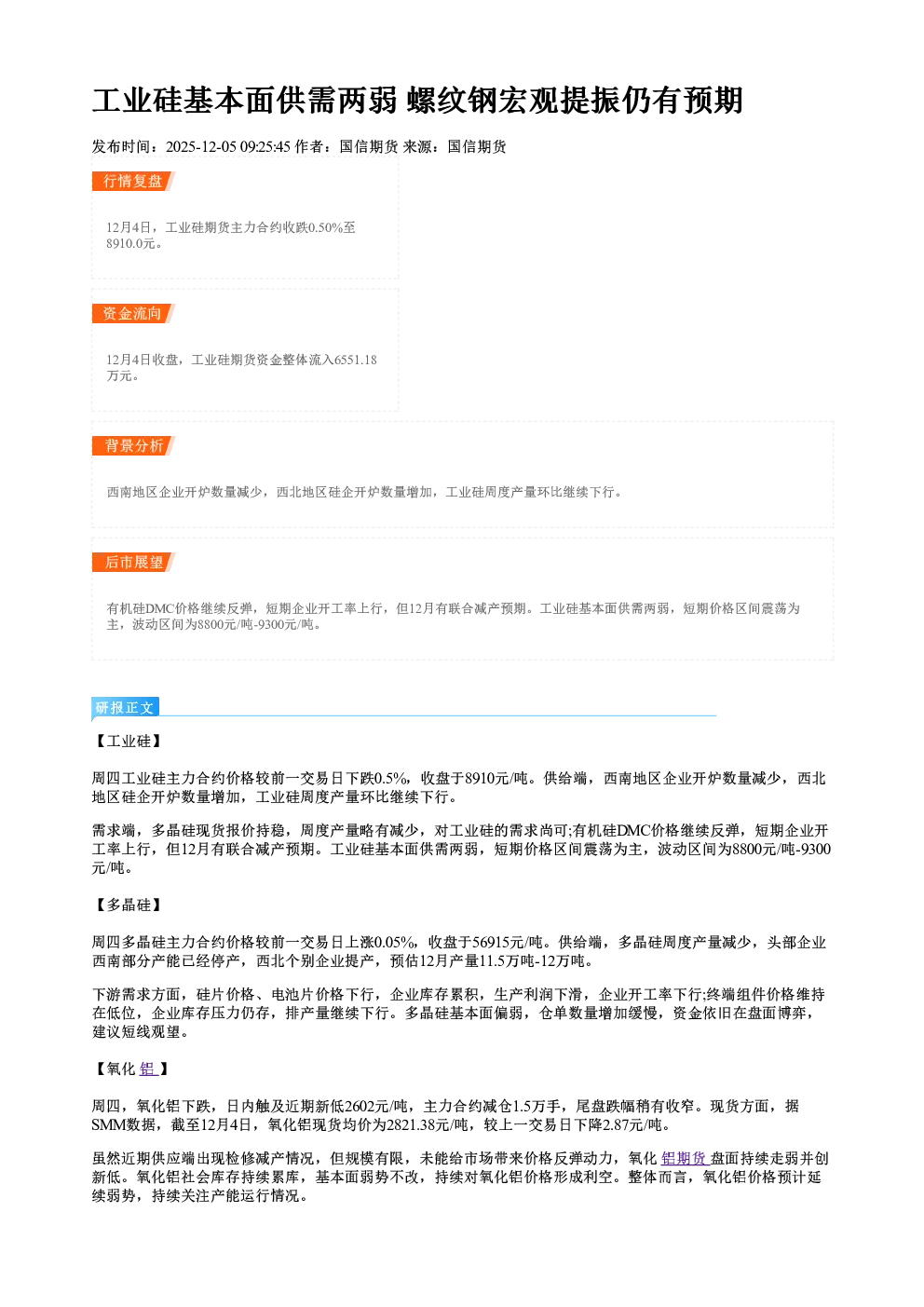 工业硅基本面供需两弱 螺纹钢宏观提振仍有预期

发布时间：2025-12-05 09:25:45 作者：国信期货 来源：国信期货

行情复盘

12月4日，工业硅期货主力合约收跌0.50%至8910.0元。

资金流向

12月4日收盘，工业硅期货资金整体流入6551.18万元。

背景分析

西南地区企业开炉数量减少，西北地区硅企开炉数量增加，工业硅周度产量环比继续下行。

后市展望

有机硅DMC价格继续反弹，短期企业开工率上行，但12月有联合减产预期。工业硅基本面供需两弱，短期价格区间震荡为主，波动区间为8800元/吨-9300元/吨。

研报正文

【工业硅】

周四工业硅主力合约价格较前一交易日下跌0.5%，收盘于8910元/吨。供给端，西南地区企业开炉数量减少，西北地区硅企开炉数量增加，工业硅周度产量环比继续下行。

需求端，多晶硅现货报价持稳，周度产量略有减少，对工业硅的需求尚可;有机硅DMC价格继续反弹，短期企业开工率上行，但12月有联合减产预期。工业硅基本面供需两弱，短期价格区间震荡为主，波动区间为8800元/吨-9300元/吨。

【多晶硅】

周四多晶硅主力合约价格较前一交易日上涨0.05%，收盘于56915元/吨。供给端，多晶硅周度产量减少，头部企业西南部分产能已经停产，西北个别企业提产，预估12月产量11.5万吨-12万吨。

下游需求方面，硅片价格、电池片价格下行，企业库存累积，生产利润下滑，企业开工率下行;终端组件价格维持在低位，企业库存压力仍存，排产量继续下行。多晶硅基本面偏弱，仓单数量增加缓慢，资金依旧在盘面博弈，建议短线观望。

【氧化铝】

周四，氧化铝下跌，日内触及近期新低2602元/吨，主力合约减仓1.5万手，尾盘跌幅稍有收窄。现货方面，据SMM数据，截至12月4日，氧化铝现货均价为2821.38元/吨，较上一交易日下降2.87元/吨。

虽然近期供应端出现检修减产情况，但规模有限，未能给市场带来价格反弹动力，氧化铝期货盘面持续走弱并创新低。氧化铝社会库存持续累库，基本面弱势不改，持续对氧化铝价格形成利空。整体而言，氧化铝价格预计延续弱势，持续关注产能运行情况。